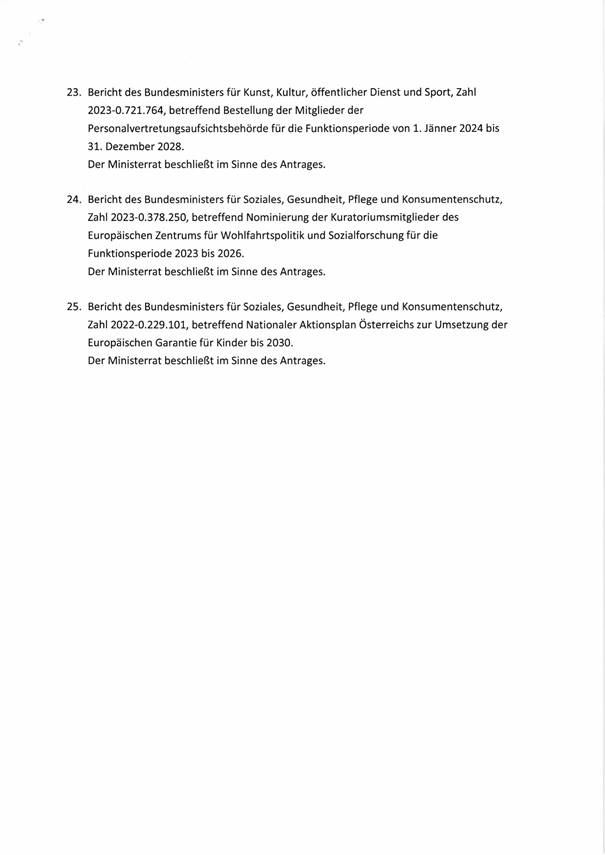 23. Bericht des Bundesministers für Kunst, Kultur, öffentlicher Dienst und Sport, Zahl 2023-0.721.764, betreffend Bestellung der Mitglieder der Personalvertretungsaufsichtsbehörde für die Funktionsperiode von 1. Jänner 2024 bis 31. Dezember 2028.
Der Ministerrat beschließt im Sinne des Antrages.

24. Bericht des Bundesministers für Soziales, Gesundheit, Pflege und Konsumentenschutz, Zahl 2023-0.378.250, betreffend Nominierung der Kuratoriumsmitglieder des Europäischen Zentrums für Wohlfahrtspolitik und Sozialforschung für die Funktionsperiode 2023 bis 2026.
Der Ministerrat beschließt im Sinne des Antrages.

25. Bericht des Bundesministers für Soziales, Gesundheit, Pflege und Konsumentenschutz, Zahl 2022-0.229.101, betreffend Nationaler Aktionsplan Österreichs zur Umsetzung der Europäischen Garantie für Kinder bis 2030.
Der Ministerrat beschließt im Sinne des Antrages.